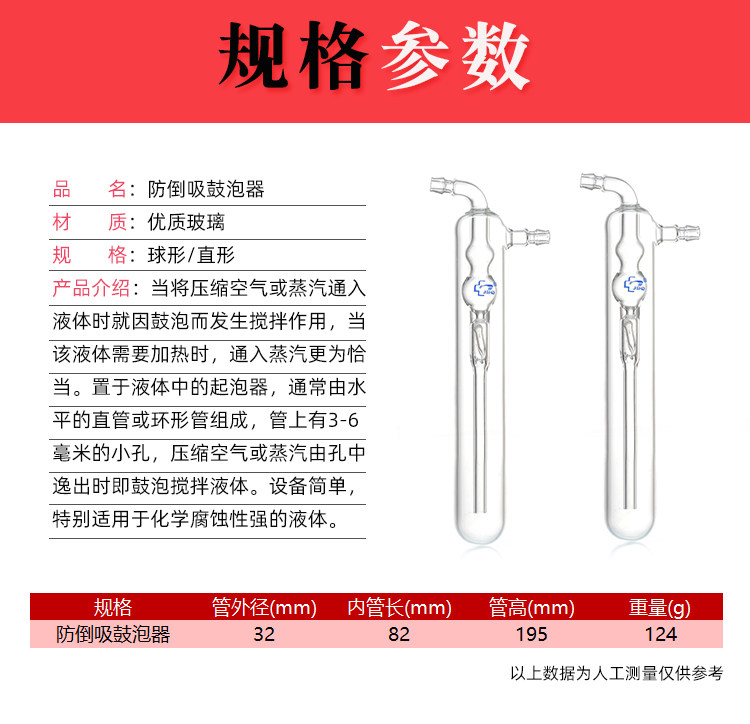 规格参数

品　　名：防倒吸鼓泡器
材　　质：优质玻璃
规　　格：球形/直形
产品介绍：当将压缩空气或蒸汽通入液体时就因鼓泡而发生搅拌作用，当该液体需要加热时，通入蒸汽更为恰当。置于液体中的起泡器，通常由水平的直管或环形管组成，管上有3-6毫米的小孔，压缩空气或蒸汽由孔中逸出时即鼓泡搅拌液体。设备简单，特别适用于化学腐蚀性强的液体。

| 规格 | 管外径(mm) | 内管长(mm) | 管高(mm) | 重量(g) |
|---|---|---|---|---|
| 防倒吸鼓泡器 | 32 | 82 | 195 | 124 |

以上数据为人工测量仅供参考